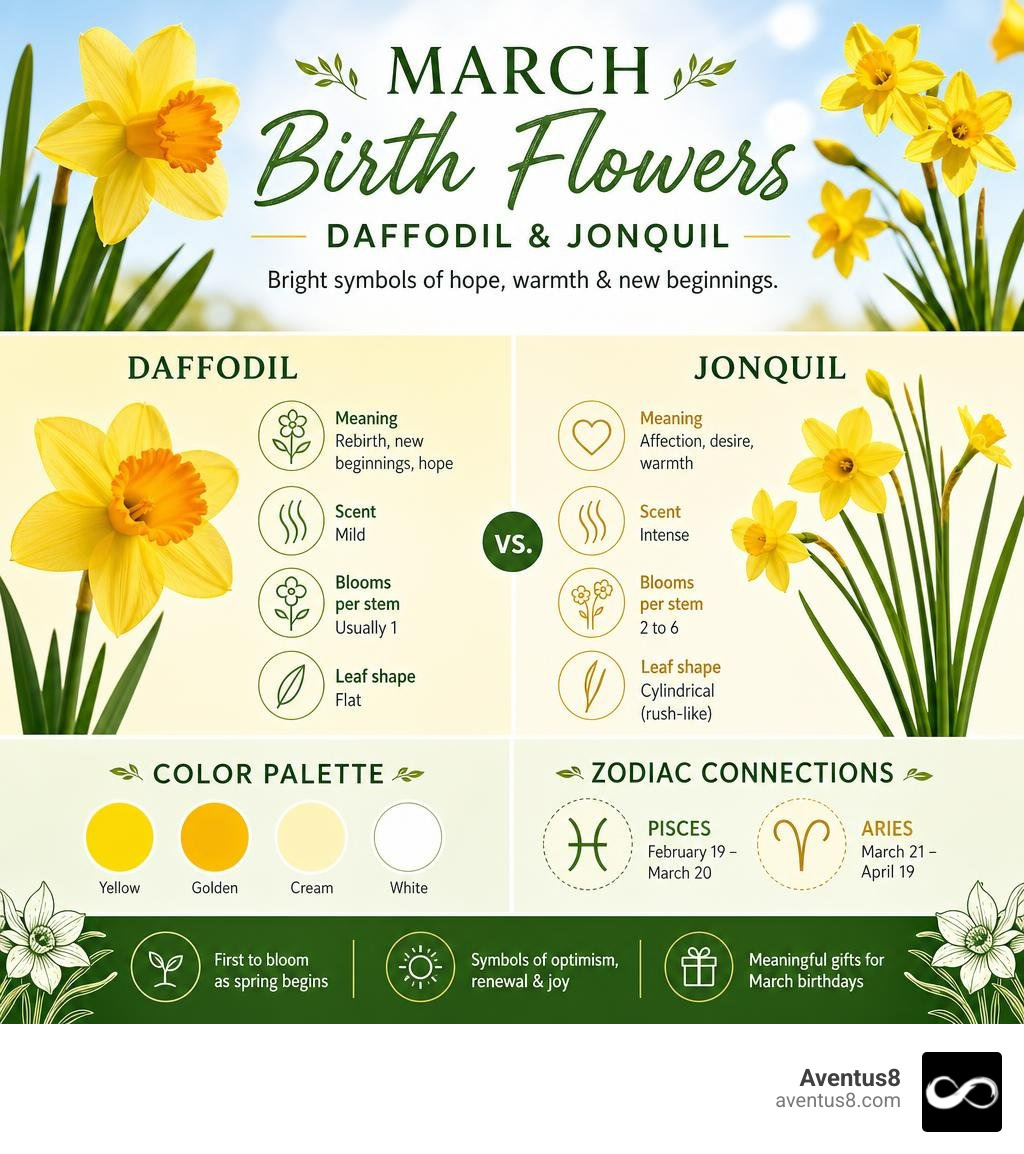 MARCH
Birth Flowers
DAFFODIL & JONQUIL
Bright symbols of hope, warmth & new beginnings.

DAFFODIL

Meaning
Rebirth, new beginnings, hope

Scent
Mild

Blooms per stem
Usually 1

Leaf shape
Flat

VS.

JONQUIL

Meaning
Affection, desire, warmth

Scent
Intense

Blooms per stem
2 to 6

Leaf shape
Cylindrical (rush-like)

COLOR PALETTE

Yellow
Golden
Cream
White

ZODIAC CONNECTIONS

PISCES
February 19 – March 20

ARIES
March 21 – April 19

First to bloom as spring begins

Symbols of optimism, renewal & joy

Meaningful gifts for March birthdays

Aventus8
aventus8.com